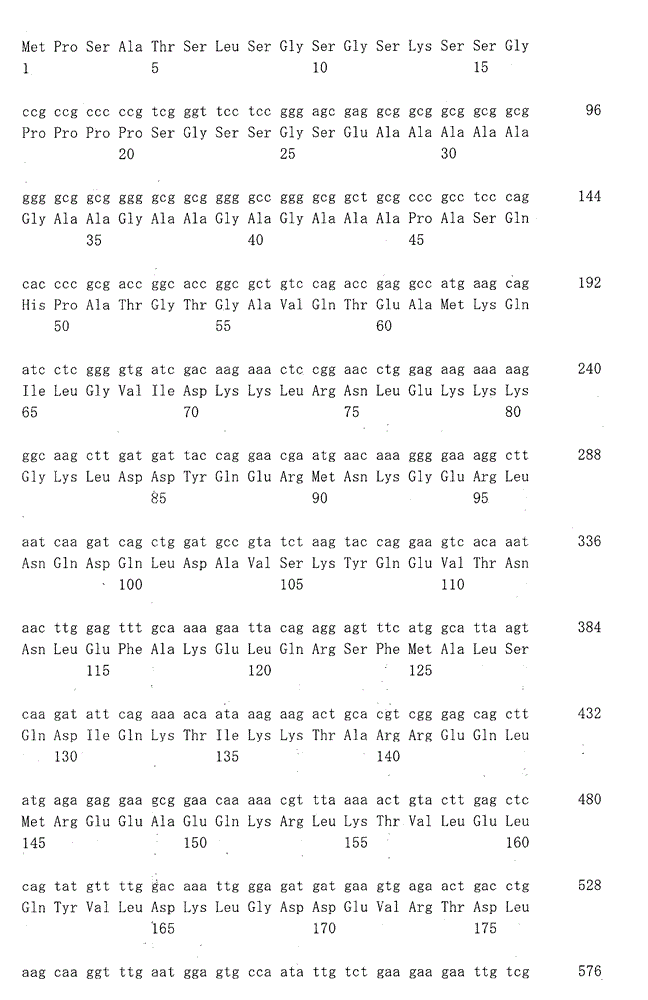 Met Pro Ser Ala Thr Ser Leu Ser Gly Ser Gly Ser Lys Ser Ser Gly
1 5 10 15

ccg ccg ccc ccg tcg ggt tcc tcc ggg agc gag gcg gcg gcg gcg gcg 96
Pro Pro Pro Pro Ser Gly Ser Ser Gly Ser Glu Ala Ala Ala Ala Ala
20 25 30

ggg gcg gcg ggg gcg gcg ggg gcc ggg gcg gct gcg ccc gcc tcc cag 144
Gly Ala Ala Gly Ala Ala Gly Ala Gly Ala Ala Ala Pro Ala Ser Gln
35 40 45

cac ccc gcg acc ggc acc ggc gct gtc cag acc gag gcc atg aag cag 192
His Pro Ala Thr Gly Thr Gly Ala Val Gln Thr Glu Ala Met Lys Gln
50 55 60

atc ctc ggg gtg atc gac aag aaa ctc cgg aac ctg gag aag aaa aag 240
Ile Leu Gly Val Ile Asp Lys Lys Leu Arg Asn Leu Glu Lys Lys Lys
65 70 75 80

ggc aag ctt gat gat tac cag gaa cga atg aac aaa ggg gaa agg ctt 288
Gly Lys Leu Asp Asp Tyr Gln Glu Arg Met Asn Lys Gly Glu Arg Leu
85 90 95

aat caa gat cag ctg gat gcc gta tct aag tac cag gaa gtc aca aat 336
Asn Gln Asp Gln Leu Asp Ala Val Ser Lys Tyr Gln Glu Val Thr Asn
100 105 110

aac ttg gag ttt gca aaa gaa tta cag agg agt ttc atg gca tta agt 384
Asn Leu Glu Phe Ala Lys Glu Leu Gln Arg Ser Phe Met Ala Leu Ser
115 120 125

caa gat att cag aaa aca ata aag aag act gca cgt cgg gag cag ctt 432
Gln Asp Ile Gln Lys Thr Ile Lys Lys Thr Ala Arg Arg Glu Gln Leu
130 135 140

atg aga gag gaa gcg gaa caa aaa cgt tta aaa act gta ctt gag ctc 480
Met Arg Glu Glu Ala Glu Gln Lys Arg Leu Lys Thr Val Leu Glu Leu
145 150 155 160

cag tat gtt ttg gac aaa ttg gga gat gat gaa gtg aga act gac ctg 528
Gln Tyr Val Leu Asp Lys Leu Gly Asp Asp Glu Val Arg Thr Asp Leu
165 170 175

aag caa ggt ttg aat gga gtg cca ata ttg tct gaa gaa gaa ttg tcg 576